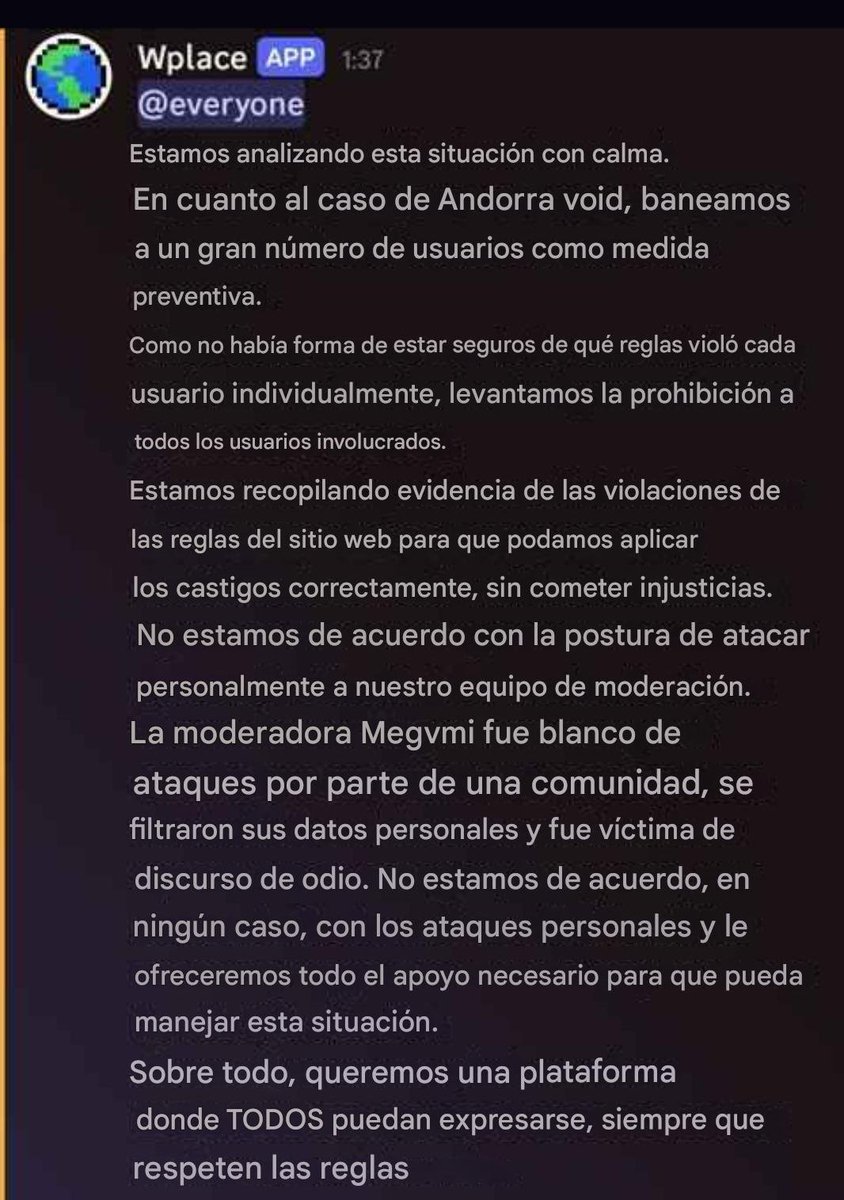 Wplace APP 1:37
@everyone
Estamos analizando esta situación con calma.
En cuanto al caso de Andorra void, baneamos a un gran número de usuarios como medida preventiva.
Como no había forma de estar seguros de qué reglas violó cada usuario individualmente, levantamos la prohibición a todos los usuarios involucrados.
Estamos recopilando evidencia de las violaciones de las reglas del sitio web para que podamos aplicar los castigos correctamente, sin cometer injusticias.
No estamos de acuerdo con la postura de atacar personalmente a nuestro equipo de moderación.
La moderadora Megvmi fue blanco de ataques por parte de una comunidad, se filtraron sus datos personales y fue víctima de discurso de odio. No estamos de acuerdo, en ningún caso, con los ataques personales y le ofreceremos todo el apoyo necesario para que pueda manejar esta situación.
Sobre todo, queremos una plataforma donde TODOS puedan expresarse, siempre que respeten las reglas